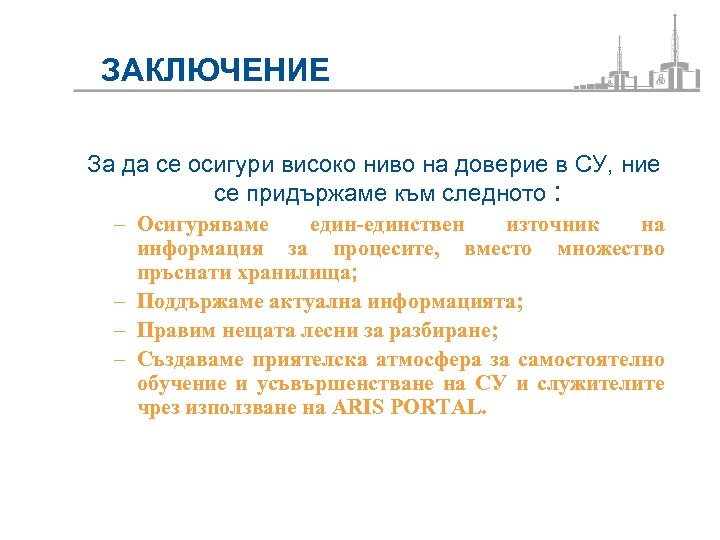 ЗАКЛЮЧЕНИЕ

За да се осигури високо ниво на доверие в СУ, ние се придържаме към следното :

– Осигуряваме един-единствен източник на информация за процесите, вместо множество пръснати хранилища;
– Поддържаме актуална информацията;
– Правим нещата лесни за разбиране;
– Създаваме приятелска атмосфера за самостоятелно обучение и усъвършенстване на СУ и служителите чрез използване на ARIS PORTAL.